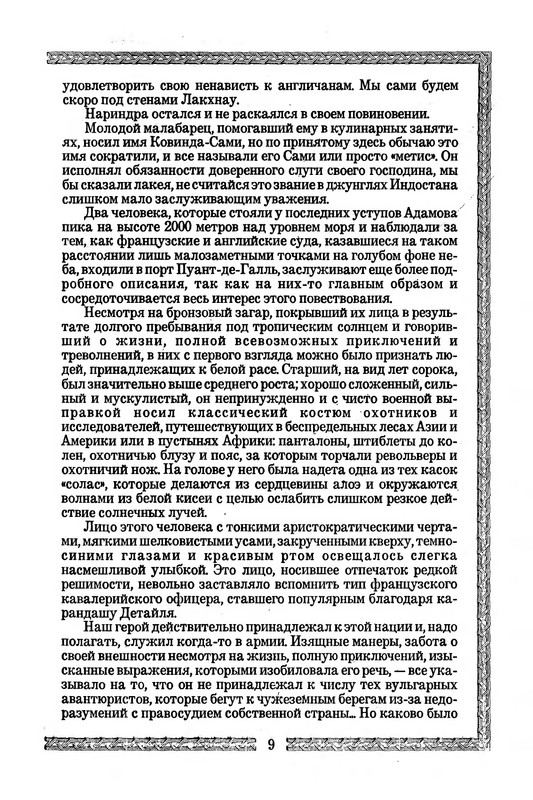 удовлетворить свою ненависть к англичанам. Мы сами будем скоро под стенами Лакхнау.

Нариндра остался и не раскаялся в своем повиновении.

Молодой малабарец, помогавший ему в кулинарных занятиях, носил имя Ковинда-Сами, но по принятому здесь обычаю это имя сократили, и все называли его Сами или просто «метис». Он исполнял обязанности доверенного слуги своего господина, мы бы сказали лакея, не считайся это звание в джунглях Индостана слишком мало заслуживающим уважения.

Два человека, которые стояли у последних уступов Адамова пика на высоте 2000 метров над уровнем моря и наблюдали за тем, как французские и английские суда, казавшиеся на таком расстоянии лишь малозаметными точками на голубом фоне неба, входили в порт Пуант-де-Галль, заслуживают еще более подробного описания, так как на них-то главным образом и сосредоточивается весь интерес этого повествования.

Несмотря на бронзовый загар, покрывший их лица в результате долгого пребывания под тропическим солнцем и говоривший о жизни, полной всевозможных приключений и треволнений, в них с первого взгляда можно было признать людей, принадлежащих к белой расе. Старший, на вид лет сорока, был значительно выше среднего роста; хорошо сложенный, сильный и мускулистый, он непринужденно и с чисто военной выправкой носил классический костюм охотников и исследователей, путешествующих в беспредельных лесах Азии и Америки или в пустынях Африки: панталоны, штиблеты до колен, охотничью блузу и пояс, за которым торчали револьверы и охотничий нож. На голове у него была надета одна из тех касок «солас», которые делаются из сердцевины алоэ и окружаются волнами из белой кисеи с целью ослабить слишком резкое действие солнечных лучей.

Лицо этого человека с тонкими аристократическими чертами, мягкими шелковистыми усами, закрученными кверху, темно-синими глазами и красивым ртом освещалось слегка насмешливой улыбкой. Это лицо, носившее отпечаток редкой решимости, невольно заставляло вспомнить тип французского кавалерийского офицера, ставшего популярным благодаря карандашу Детайля.

Наш герой действительно принадлежал к этой нации и, надо полагать, служил когда-то в армии. Изящные манеры, забота о своей внешности несмотря на жизнь, полную приключений, изысканные выражения, которыми изобиловала его речь, — все указывало на то, что он не принадлежал к числу тех вульгарных авантюристов, которые бегут к чужеземным берегам из-за недоразумений с правосудием собственной страны... Но каково было

9